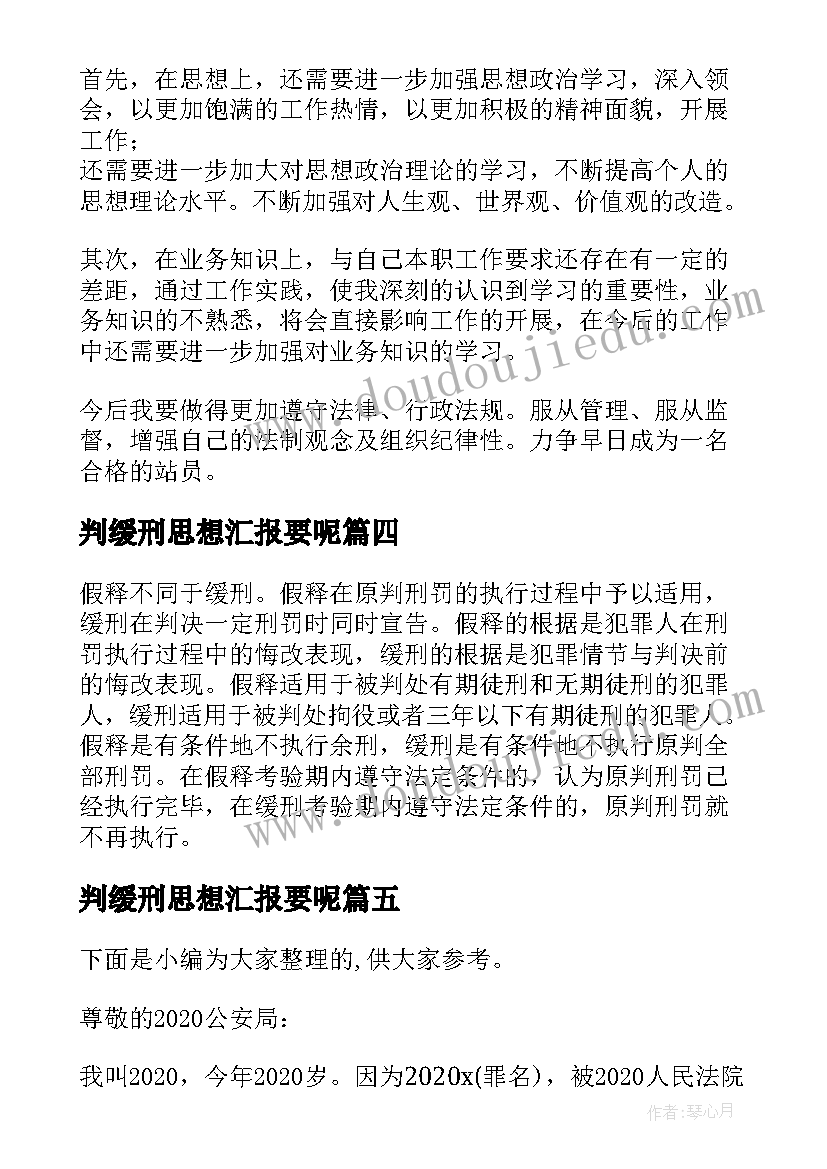 首先，在思想上，还需要进一步加强思想政治学习，深入领会，以更加饱满的工作热情，以更加积极的精神面貌，开展工作；
还需要进一步加大对思想政治理论的学习，不断提高个人的思想理论水平。不断加强对人生观、世界观、价值观的改造。

其次，在业务知识上，与自己本职工作要求还存在有一定的差距，通过工作实践，使我深刻的认识到学习的重要性，业务知识的不熟悉，将会直接影响工作的开展，在今后的工作中还需要进一步加强对业务知识的学习。

今后我要做得更加遵守法律、行政法规。服从管理、服从监督，增强自己的法制观念及组织纪律性。力争早日成为一名合格的站员。

判缓刑思想汇报要呢篇四

假释不同于缓刑。假释在原判刑罚的执行过程中予以适用，缓刑在判决一定刑罚时同时宣告。假释的根据是犯罪人在刑罚执行过程中的悔改表现，缓刑的根据是犯罪情节与判决前的悔改表现。假释适用于被判处有期徒刑和无期徒刑的犯罪人，缓刑适用于被判处拘役或者三年以下有期徒刑的犯罪人。假释是有条件地不执行余刑，缓刑是有条件地不执行原判全部刑罚。在假释考验期内遵守法定条件的，认为原判刑罚已经执行完毕，在缓刑考验期内遵守法定条件的，原判刑罚就不再执行。

判缓刑思想汇报要呢篇五

下面是小编为大家整理的,供大家参考。

尊敬的2020公安局：

我叫2020，今年2020岁。因为2020x(罪名)，被2020人民法院

www.doudoujiedu.com

作者：琴心月